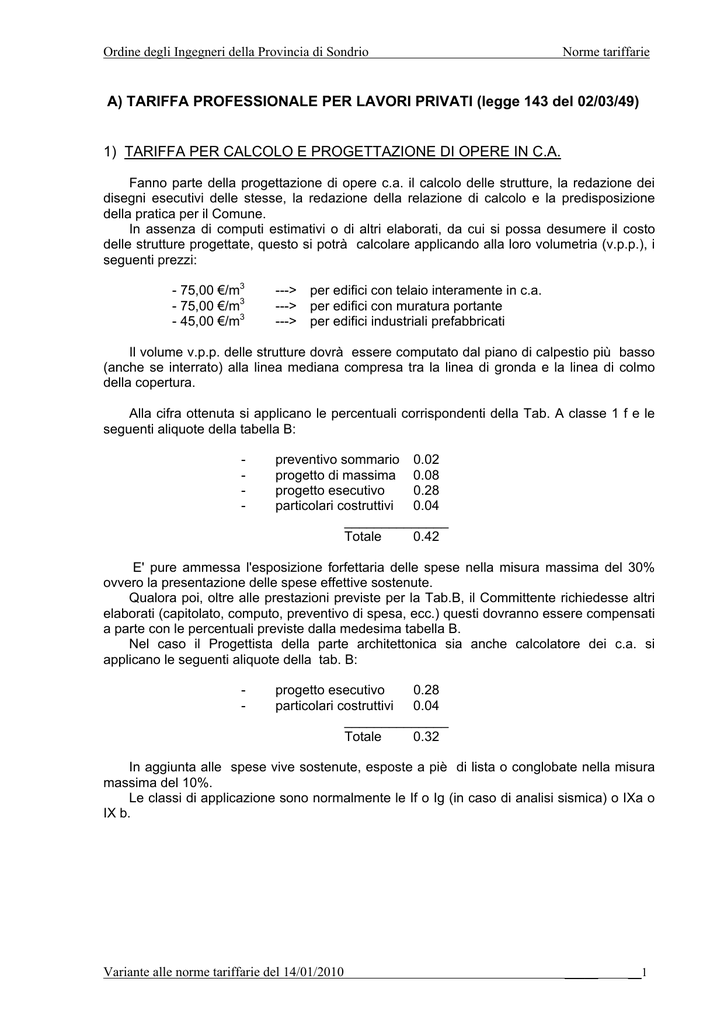 Ordine degli Ingegneri della Provincia di Sondrio Norme tariffarie

A) TARIFFA PROFESSIONALE PER LAVORI PRIVATI (legge 143 del 02/03/49)

1) TARIFFA PER CALCOLO E PROGETTAZIONE DI OPERE IN C.A.

Fanno parte della progettazione di opere c.a. il calcolo delle strutture, la redazione dei disegni esecutivi delle stesse, la redazione della relazione di calcolo e la predisposizione della pratica per il Comune.
In assenza di computi estimativi o di altri elaborati, da cui si possa desumere il costo delle strutture progettate, questo si potrà calcolare applicando alla loro volumetria (v.p.p.), i seguenti prezzi:

- 75,00 €/m$^3$ ---> per edifici con telaio interamente in c.a.
- 75,00 €/m$^3$ ---> per edifici con muratura portante
- 45,00 €/m$^3$ ---> per edifici industriali prefabbricati

Il volume v.p.p. delle strutture dovrà essere computato dal piano di calpestio più basso (anche se interrato) alla linea mediana compresa tra la linea di gronda e la linea di colmo della copertura.

Alla cifra ottenuta si applicano le percentuali corrispondenti della Tab. A classe 1 f e le seguenti aliquote della tabella B:

- preventivo sommario 0.02
- progetto di massima 0.08
- progetto esecutivo 0.28
- particolari costruttivi 0.04
Totale 0.42

E' pure ammessa l'esposizione forfettaria delle spese nella misura massima del 30% ovvero la presentazione delle spese effettive sostenute.
Qualora poi, oltre alle prestazioni previste per la Tab.B, il Committente richiedesse altri elaborati (capitolato, computo, preventivo di spesa, ecc.) questi dovranno essere compensati a parte con le percentuali previste dalla medesima tabella B.
Nel caso il Progettista della parte architettonica sia anche calcolatore dei c.a. si applicano le seguenti aliquote della tab. B:

- progetto esecutivo 0.28
- particolari costruttivi 0.04
Totale 0.32

In aggiunta alle spese vive sostenute, esposte a piè di lista o conglobate nella misura massima del 10%.
Le classi di applicazione sono normalmente le If o Ig (in caso di analisi sismica) o IXa o IX b.

Variante alle norme tariffarie del 14/01/2010 1